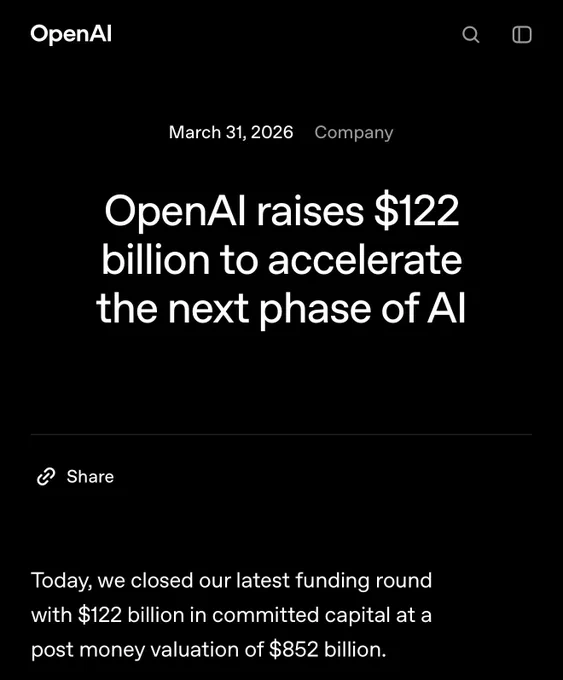 OpenAI

March 31, 2026 Company

OpenAI raises \$122 billion to accelerate the next phase of AI

Share

Today, we closed our latest funding round with \$122 billion in committed capital at a post money valuation of \$852 billion.